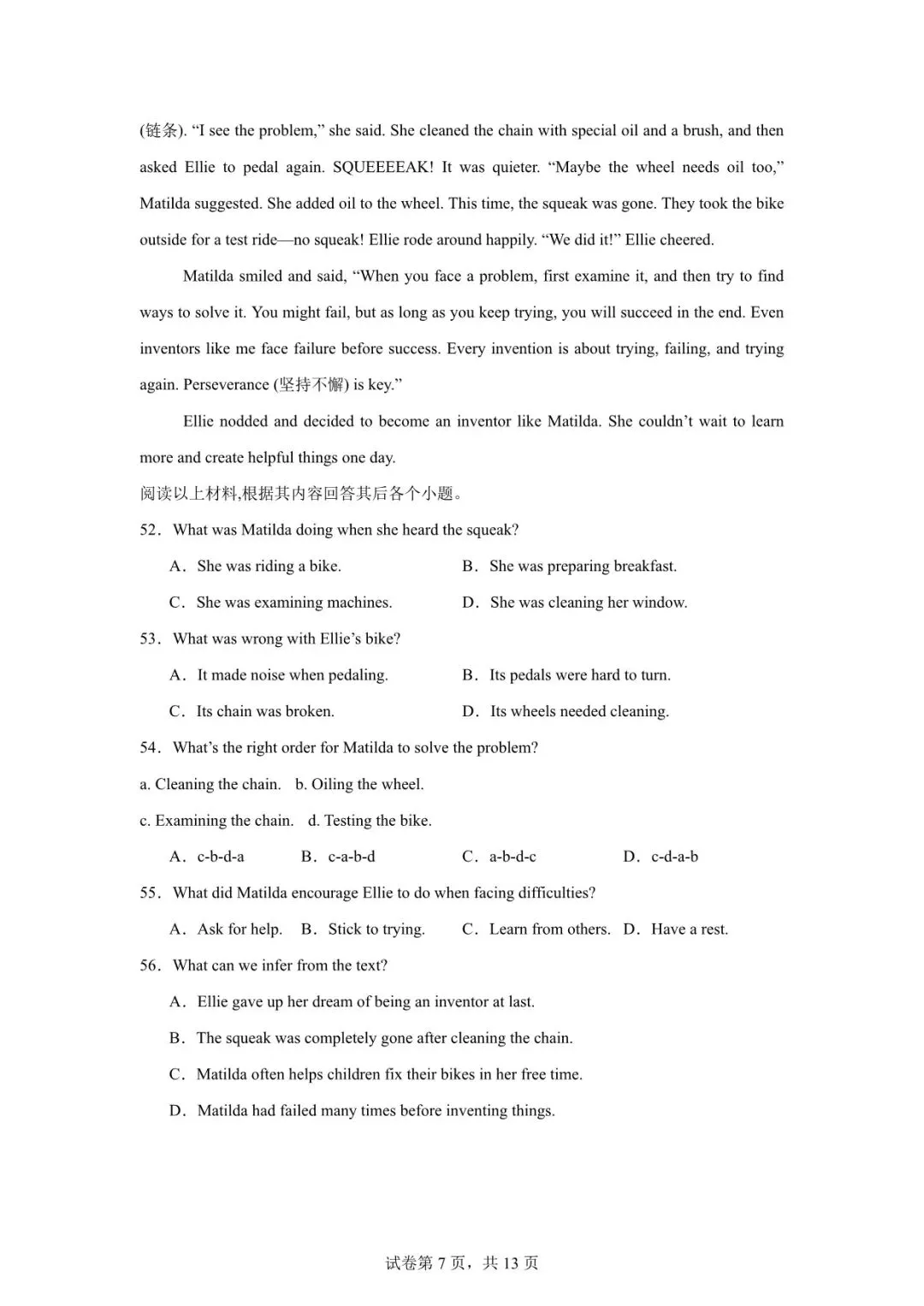 (链条). “I see the problem,” she said. She cleaned the chain with special oil and a brush, and then asked Ellie to pedal again. SQUEEEEAK! It was quieter. “Maybe the wheel needs oil too,” Matilda suggested. She added oil to the wheel. This time, the squeak was gone. They took the bike outside for a test ride—no squeak! Ellie rode around happily. “We did it!” Ellie cheered.

Matilda smiled and said, “When you face a problem, first examine it, and then try to find ways to solve it. You might fail, but as long as you keep trying, you will succeed in the end. Even inventors like me face failure before success. Every invention is about trying, failing, and trying again. Perseverance (坚持不懈) is key.”

Ellie nodded and decided to become an inventor like Matilda. She couldn’t wait to learn more and create helpful things one day.

阅读以上材料,根据其内容回答其后各个小题。

52．What was Matilda doing when she heard the squeak?

A．She was riding a bike.
B．She was preparing breakfast.
C．She was examining machines.
D．She was cleaning her window.

53．What was wrong with Ellie’s bike?

A．It made noise when pedaling.
B．Its pedals were hard to turn.
C．Its chain was broken.
D．Its wheels needed cleaning.

54．What’s the right order for Matilda to solve the problem?

a. Cleaning the chain.　b. Oiling the wheel.

c. Examining the chain.　d. Testing the bike.

A．c-b-d-a　B．c-a-b-d　C．a-b-d-c　D．c-d-a-b

55．What did Matilda encourage Ellie to do when facing difficulties?

A．Ask for help.　B．Stick to trying.　C．Learn from others.　D．Have a rest.

56．What can we infer from the text?

A．Ellie gave up her dream of being an inventor at last.

B．The squeak was completely gone after cleaning the chain.

C．Matilda often helps children fix their bikes in her free time.

D．Matilda had failed many times before inventing things.

试卷第 7 页，共 13 页